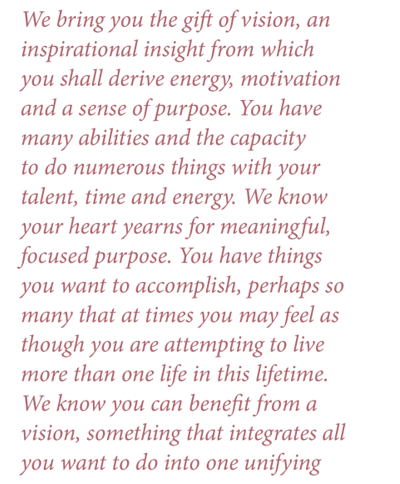 We bring you the gift of vision, an inspirational insight from which you shall derive energy, motivation and a sense of purpose. You have many abilities and the capacity to do numerous things with your talent, time and energy. We know your heart yearns for meaningful, focused purpose. You have things you want to accomplish, perhaps so many that at times you may feel as though you are attempting to live more than one life in this lifetime. We know you can benefit from a vision, something that integrates all you want to do into one unifying